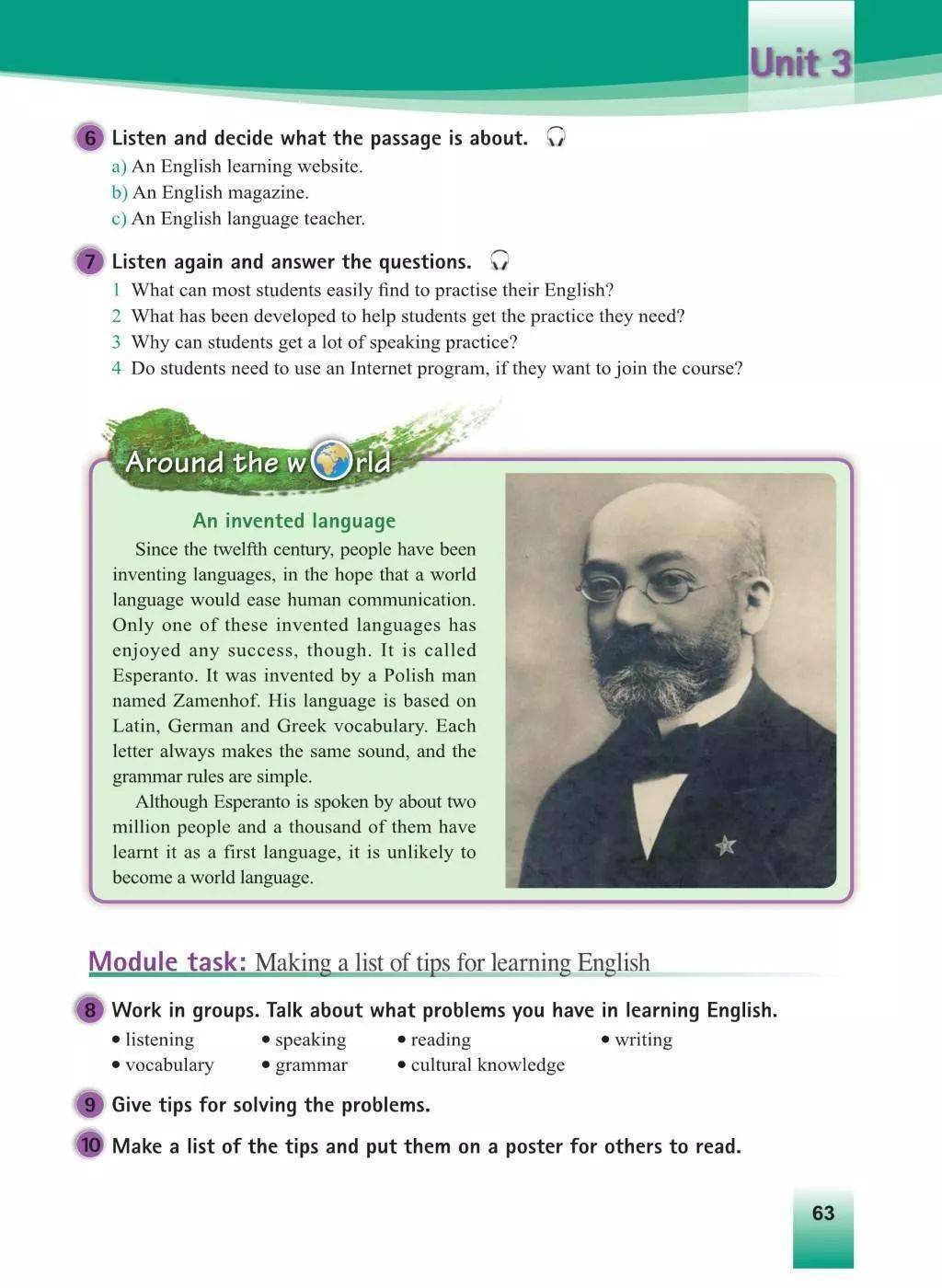 Unit 3

6 Listen and decide what the passage is about.
a) An English learning website.
b) An English magazine.
c) An English language teacher.

7 Listen again and answer the questions.
1 What can most students easily find to practise their English?
2 What has been developed to help students get the practice they need?
3 Why can students get a lot of speaking practice?
4 Do students need to use an Internet program, if they want to join the course?

Around the world

An invented language

Since the twelfth century, people have been inventing languages, in the hope that a world language would ease human communication. Only one of these invented languages has enjoyed any success, though. It is called Esperanto. It was invented by a Polish man named Zamenhof. His language is based on Latin, German and Greek vocabulary. Each letter always makes the same sound, and the grammar rules are simple.

Although Esperanto is spoken by about two million people and a thousand of them have learnt it as a first language, it is unlikely to become a world language.

Module task: Making a list of tips for learning English

8 Work in groups. Talk about what problems you have in learning English.
• listening • speaking • reading • writing
• vocabulary • grammar • cultural knowledge

9 Give tips for solving the problems.

10 Make a list of the tips and put them on a poster for others to read.

63